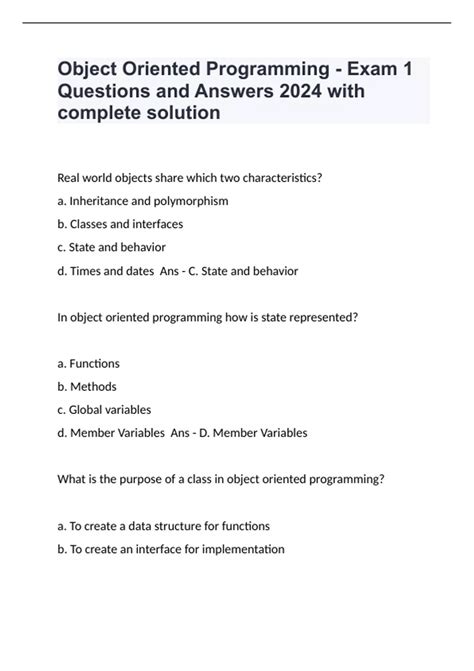 Object Oriented Programming - Exam 1 Questions and Answers 2024 with complete solution

Real world objects share which two characteristics?

a. Inheritance and polymorphism

b. Classes and interfaces

c. State and behavior

d. Times and dates  Ans - C. State and behavior

In object oriented programming how is state represented?

a. Functions

b. Methods

c. Global variables

d. Member Variables  Ans - D. Member Variables

What is the purpose of a class in object oriented programming?

a. To create a data structure for functions

b. To create an interface for implementation